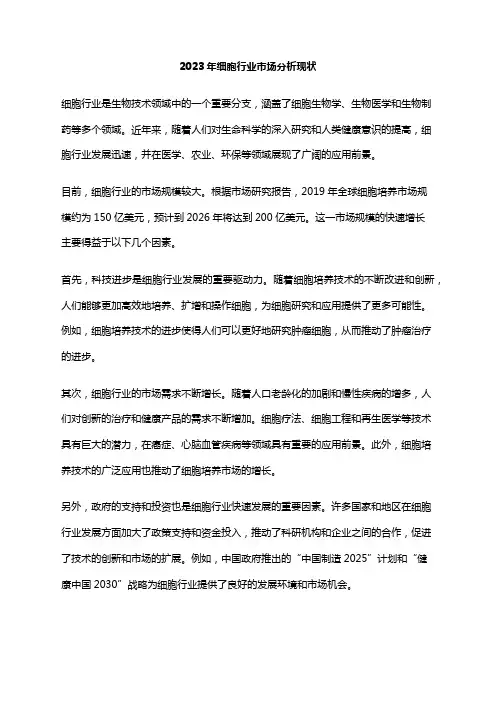 2023年细胞行业市场分析现状

细胞行业是生物技术领域中的一个重要分支，涵盖了细胞生物学、生物医学和生物制药等多个领域。近年来，随着人们对生命科学的深入研究和人类健康意识的提高，细胞行业发展迅速，并在医学、农业、环保等领域展现了广阔的应用前景。

目前，细胞行业的市场规模较大。根据市场研究报告，2019年全球细胞培养市场规模约为150亿美元，预计到2026年将达到200亿美元。这一市场规模的快速增长主要得益于以下几个因素。

首先，科技进步是细胞行业发展的重要驱动力。随着细胞培养技术的不断改进和创新，人们能够更加高效地培养、扩增和操作细胞，为细胞研究和应用提供了更多可能性。例如，细胞培养技术的进步使得人们可以更好地研究肿瘤细胞，从而推动了肿瘤治疗的进步。

其次，细胞行业的市场需求不断增长。随着人口老龄化的加剧和慢性疾病的增多，人们对创新的治疗和健康产品的需求不断增加。细胞疗法、细胞工程和再生医学等技术具有巨大的潜力，在癌症、心脑血管疾病等领域具有重要的应用前景。此外，细胞培养技术的广泛应用也推动了细胞培养市场的增长。

另外，政府的支持和投资也是细胞行业快速发展的重要因素。许多国家和地区在细胞行业发展方面加大了政策支持和资金投入，推动了科研机构和企业之间的合作，促进了技术的创新和市场的扩展。例如，中国政府推出的“中国制造2025”计划和“健康中国2030”战略为细胞行业提供了良好的发展环境和市场机会。